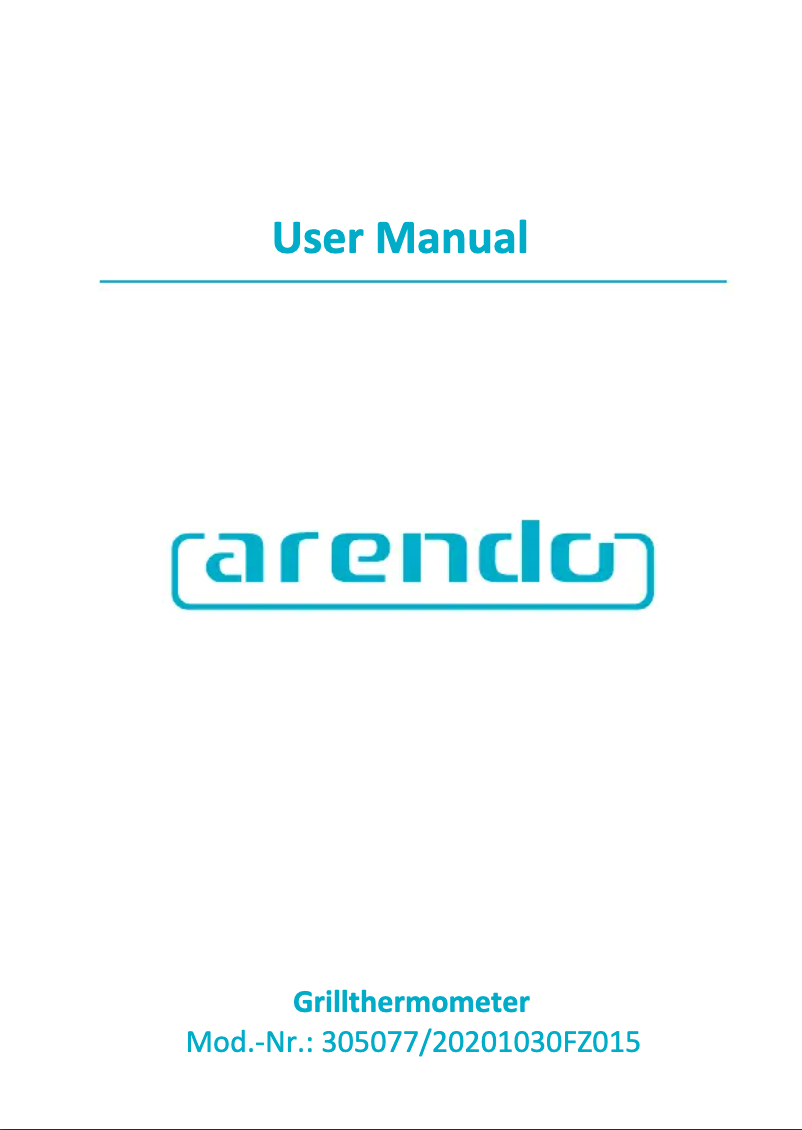 User Manual

arendo

Grillthermometer
Mod.-Nr.: 305077/20201030FZ015